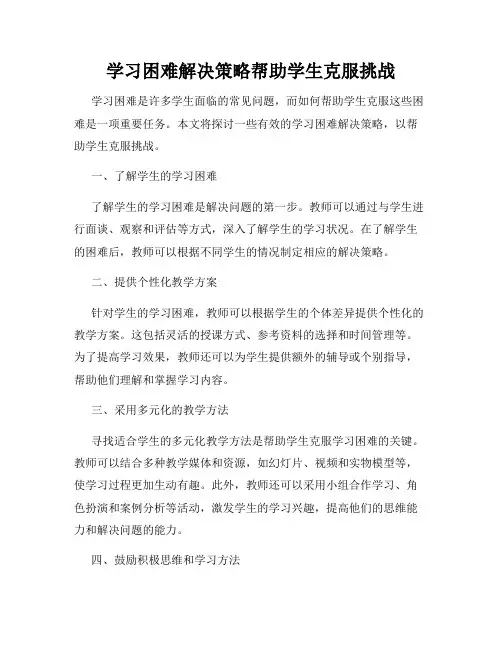 学习困难解决策略帮助学生克服挑战

学习困难是许多学生面临的常见问题，而如何帮助学生克服这些困难是一项重要任务。本文将探讨一些有效的学习困难解决策略，以帮助学生克服挑战。

一、了解学生的学习困难

了解学生的学习困难是解决问题的第一步。教师可以通过与学生进行面谈、观察和评估等方式，深入了解学生的学习状况。在了解学生的困难后，教师可以根据不同学生的情况制定相应的解决策略。

二、提供个性化教学方案

针对学生的学习困难，教师可以根据学生的个体差异提供个性化的教学方案。这包括灵活的授课方式、参考资料的选择和时间管理等。为了提高学习效果，教师还可以为学生提供额外的辅导或个别指导，帮助他们理解和掌握学习内容。

三、采用多元化的教学方法

寻找适合学生的多元化教学方法是帮助学生克服学习困难的关键。教师可以结合多种教学媒体和资源，如幻灯片、视频和实物模型等，使学习过程更加生动有趣。此外，教师还可以采用小组合作学习、角色扮演和案例分析等活动，激发学生的学习兴趣，提高他们的思维能力和解决问题的能力。

四、鼓励积极思维和学习方法